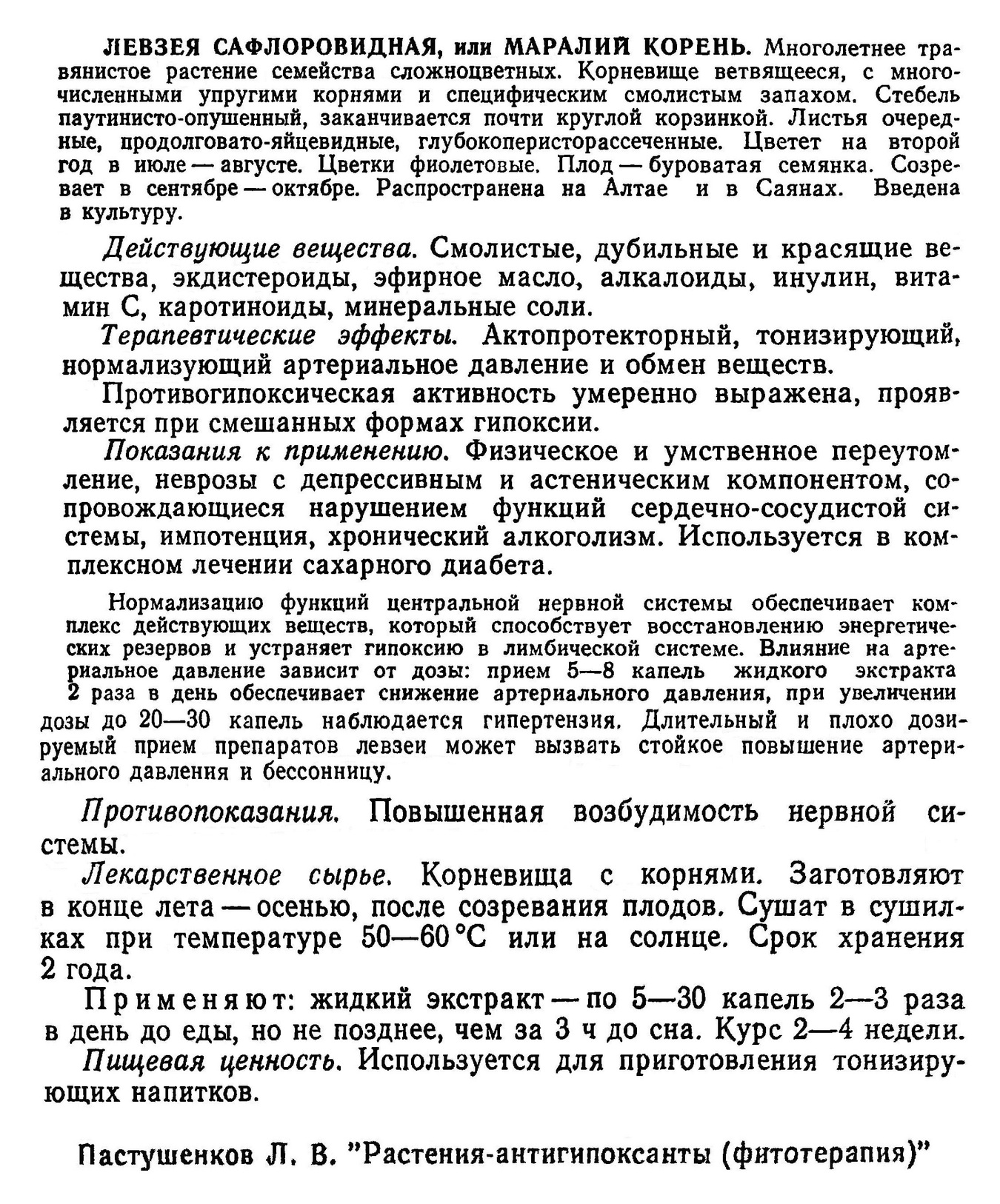 ЛЕВЗЕЯ САФЛОРОВИДНАЯ, или МАРАЛИЙ КОРЕНЬ. Многолетнее травянистое растение семейства сложноцветных. Корневище ветвящееся, с многочисленными упругими корнями и специфическим смолистым запахом. Стебель паутинисто-опушенный, заканчивается почти круглой корзинкой. Листья очередные, продолговато-яйцевидные, глубокоперисторассеченные. Цветет на второй год в июле — августе. Цветки фиолетовые. Плод — буроватая семянка. Созревает в сентябре — октябре. Распространена на Алтае и в Саянах. Введена в культуру.

Действующие вещества. Смолистые, дубильные и красящие вещества, экдистероиды, эфирное масло, алкалоиды, инулин, витамин C, каротиноиды, минеральные соли.

Терапевтические эффекты. Актопротекторный, тонизирующий, нормализующий артериальное давление и обмен веществ.

Противогипоксическая активность умеренно выражена, проявляется при смешанных формах гипоксии.

Показания к применению. Физическое и умственное переутомление, неврозы с депрессивным и астеническим компонентом, сопровождающиеся нарушением функций сердечно-сосудистой системы, импотенция, хронический алкоголизм. Используется в комплексном лечении сахарного диабета.

Нормализацию функций центральной нервной системы обеспечивает комплекс действующих веществ, который способствует восстановлению энергетических резервов и устраняет гипоксию в лимбической системе. Влияние на артериальное давление зависит от дозы: прием 5—8 капель жидкого экстракта 2 раза в день обеспечивает снижение артериального давления, при увеличении дозы до 20—30 капель наблюдается гипертензия. Длительный и плохо дозируемый прием препаратов левзеи может вызвать стойкое повышение артериального давления и бессонницу.

Противопоказания. Повышенная возбудимость нервной системы.

Лекарственное сырье. Корневища с корнями. Заготовляют в конце лета — осенью, после созревания плодов. Сушат в сушилках при температуре 50—60 °C или на солнце. Срок хранения 2 года.

Применяют: жидкий экстракт — по 5—30 капель 2—3 раза в день до еды, но не позднее, чем за 3 ч до сна. Курс 2—4 недели.

Пищевая ценность. Используется для приготовления тонизирующих напитков.

Пастушенков Л. В. "Растения-антигипоксанты (фитотерапия)"